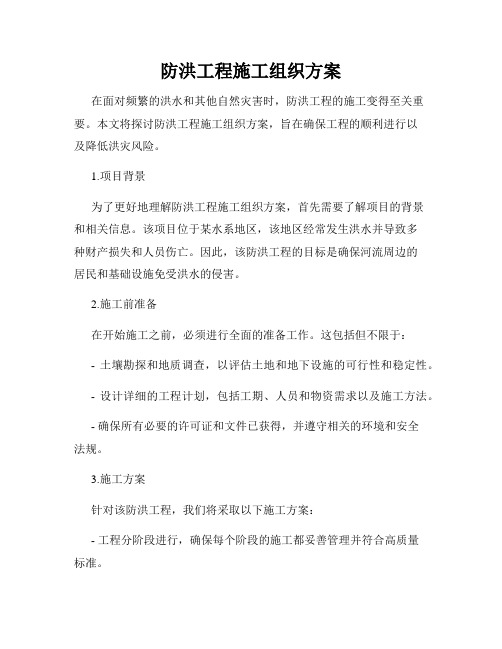 防洪工程施工组织方案

在面对频繁的洪水和其他自然灾害时，防洪工程的施工变得至关重要。本文将探讨防洪工程施工组织方案，旨在确保工程的顺利进行以及降低洪灾风险。

1.项目背景

为了更好地理解防洪工程施工组织方案，首先需要了解项目的背景和相关信息。该项目位于某水系地区，该地区经常发生洪水并导致多种财产损失和人员伤亡。因此，该防洪工程的目标是确保河流周边的居民和基础设施免受洪水的侵害。

2.施工前准备

在开始施工之前，必须进行全面的准备工作。这包括但不限于：

- 土壤勘探和地质调查，以评估土地和地下设施的可行性和稳定性。

- 设计详细的工程计划，包括工期、人员和物资需求以及施工方法。

- 确保所有必要的许可证和文件已获得，并遵守相关的环境和安全法规。

3.施工方案

针对该防洪工程，我们将采取以下施工方案：

- 工程分阶段进行，确保每个阶段的施工都妥善管理并符合高质量标准。